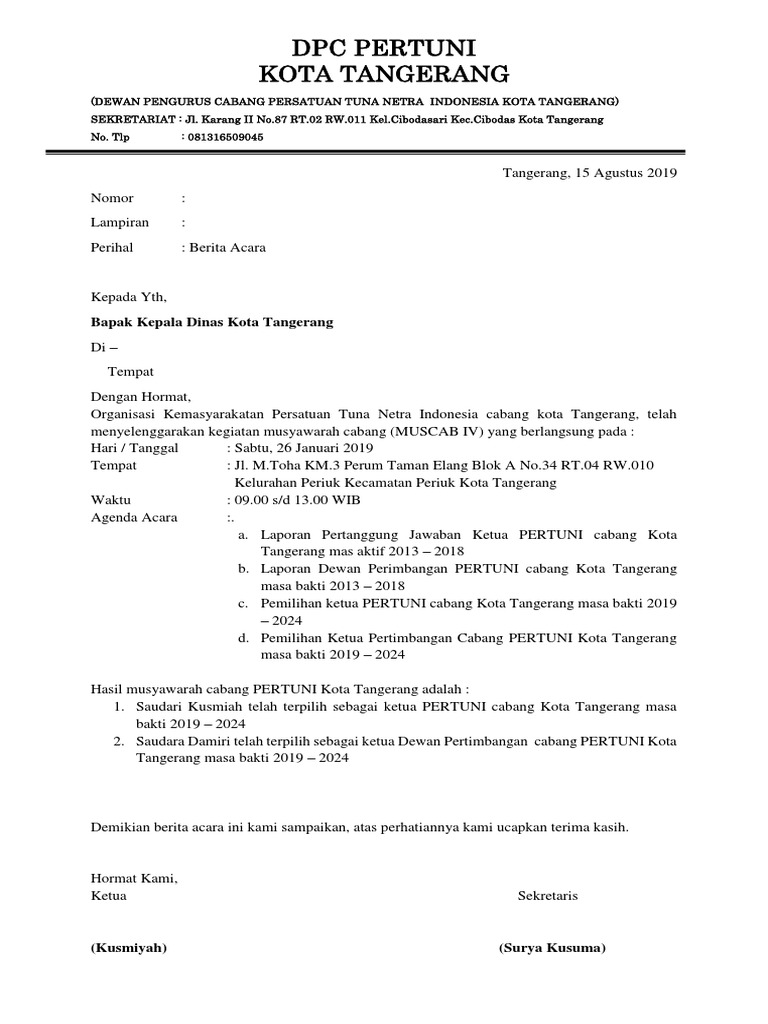 DPC PERTUNI
KOTA TANGERANG

(DEWAN PENGURUS CABANG PERSATUAN TUNA NETRA INDONESIA KOTA TANGERANG)
SEKRETARIAT : Jl. Karang II No.87 RT.02 RW.011 Kel.Cibodasari Kec.Cibodas Kota Tangerang
No. Tlp : 081316509045

Tangerang, 15 Agustus 2019

Nomor :
Lampiran :
Perihal : Berita Acara

Kepada Yth,

Bapak Kepala Dinas Kota Tangerang

Di –

Tempat

Dengan Hormat,
Organisasi Kemasyarakatan Persatuan Tuna Netra Indonesia cabang kota Tangerang, telah menyelenggarakan kegiatan musyawarah cabang (MUSCAB IV) yang berlangsung pada :
Hari / Tanggal : Sabtu, 26 Januari 2019
Tempat : Jl. M.Toha KM.3 Perum Taman Elang Blok A No.34 RT.04 RW.010 Kelurahan Periuk Kecamatan Periuk Kota Tangerang
Waktu : 09.00 s/d 13.00 WIB
Agenda Acara :.
a. Laporan Pertanggung Jawaban Ketua PERTUNI cabang Kota Tangerang mas aktif 2013 – 2018
b. Laporan Dewan Perimbangan PERTUNI cabang Kota Tangerang masa bakti 2013 – 2018
c. Pemilihan ketua PERTUNI cabang Kota Tangerang masa bakti 2019 – 2024
d. Pemilihan Ketua Pertimbangan Cabang PERTUNI Kota Tangerang masa bakti 2019 – 2024

Hasil musyawarah cabang PERTUNI Kota Tangerang adalah :
1. Saudari Kusmiah telah terpilih sebagai ketua PERTUNI cabang Kota Tangerang masa bakti 2019 – 2024
2. Saudara Damiri telah terpilih sebagai ketua Dewan Pertimbangan cabang PERTUNI Kota Tangerang masa bakti 2019 – 2024

Demikian berita acara ini kami sampaikan, atas perhatiannya kami ucapkan terima kasih.

Hormat Kami,
Ketua Sekretaris

(Kusmiyah) (Surya Kusuma)